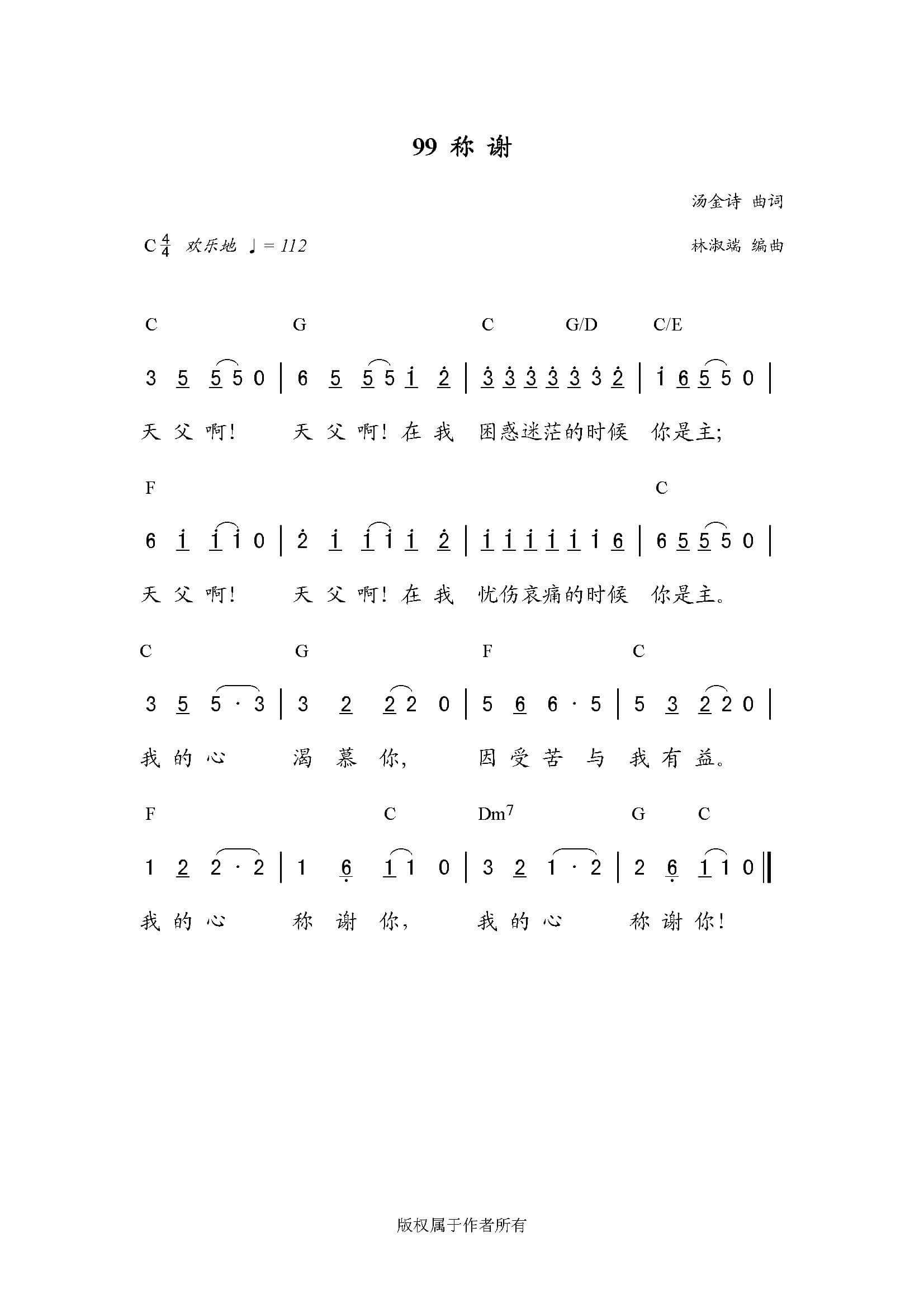 99 称 谢

汤金诗 曲词

C $\frac{4}{4}$ 欢乐地 ♩= 112

林淑端 编曲

C G C G/D C/E

3 5 5 5 0 | 6 5 5 5 1 2 | 3 3 3 3 3 3 2 | 1 6 5 5 0 |

天 父 啊! 天 父 啊! 在 我 困惑迷茫的时候 你是主;

F C

6 1 1 1 0 | 2 1 1 1 1 2 | 1 1 1 1 1 1 6 | 6 5 5 5 0 |

天 父 啊! 天 父 啊! 在 我 忧伤哀痛的时候 你是主。

C G F C

3 5 5 · 3 | 3 2 2 2 0 | 5 6 6 · 5 | 5 3 2 2 0 |

我 的 心 渴 慕 你, 因 受 苦 与 我 有 益。

F C Dm$^7$ G C

1 2 2 · 2 | 1 6 1 1 0 | 3 2 1 · 2 | 2 6 1 1 0 ‖

我 的 心 称 谢 你, 我 的 心 称 谢 你!

版权属于作者所有